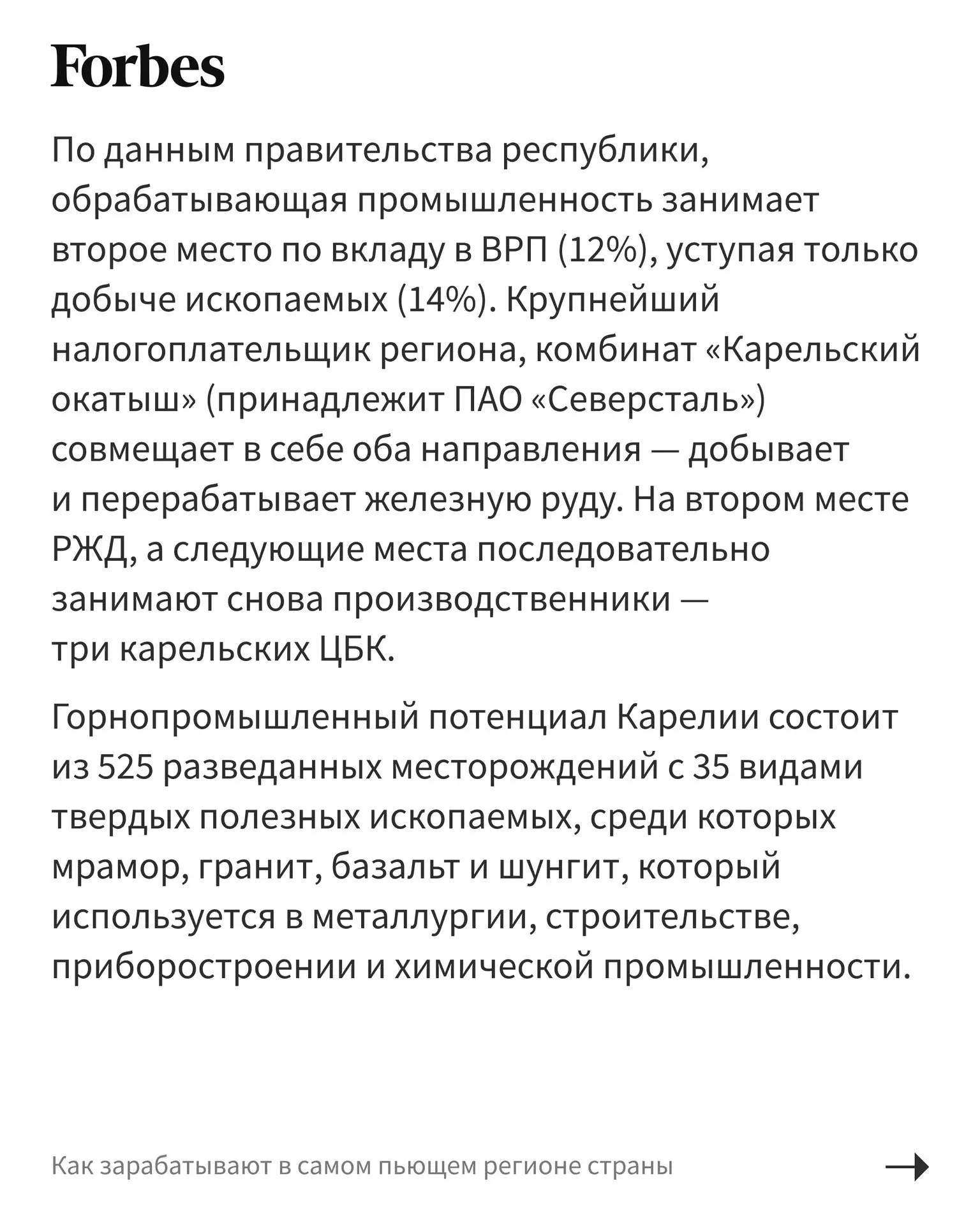 Forbes

По данным правительства республики, обрабатывающая промышленность занимает второе место по вкладу в ВРП (12%), уступая только добыче ископаемых (14%). Крупнейший налогоплательщик региона, комбинат «Карельский окатыш» (принадлежит ПАО «Северсталь») совмещает в себе оба направления — добывает и перерабатывает железную руду. На втором месте РЖД, а следующие места последовательно занимают снова производственники — три карельских ЦБК.

Горнопромышленный потенциал Карелии состоит из 525 разведанных месторождений с 35 видами твердых полезных ископаемых, среди которых мрамор, гранит, базальт и шунгит, который используется в металлургии, строительстве, приборостроении и химической промышленности.

Как зарабатывают в самом пьющем регионе страны